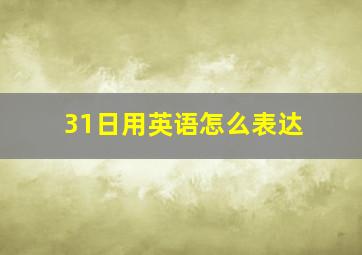 31日用英语怎么表达